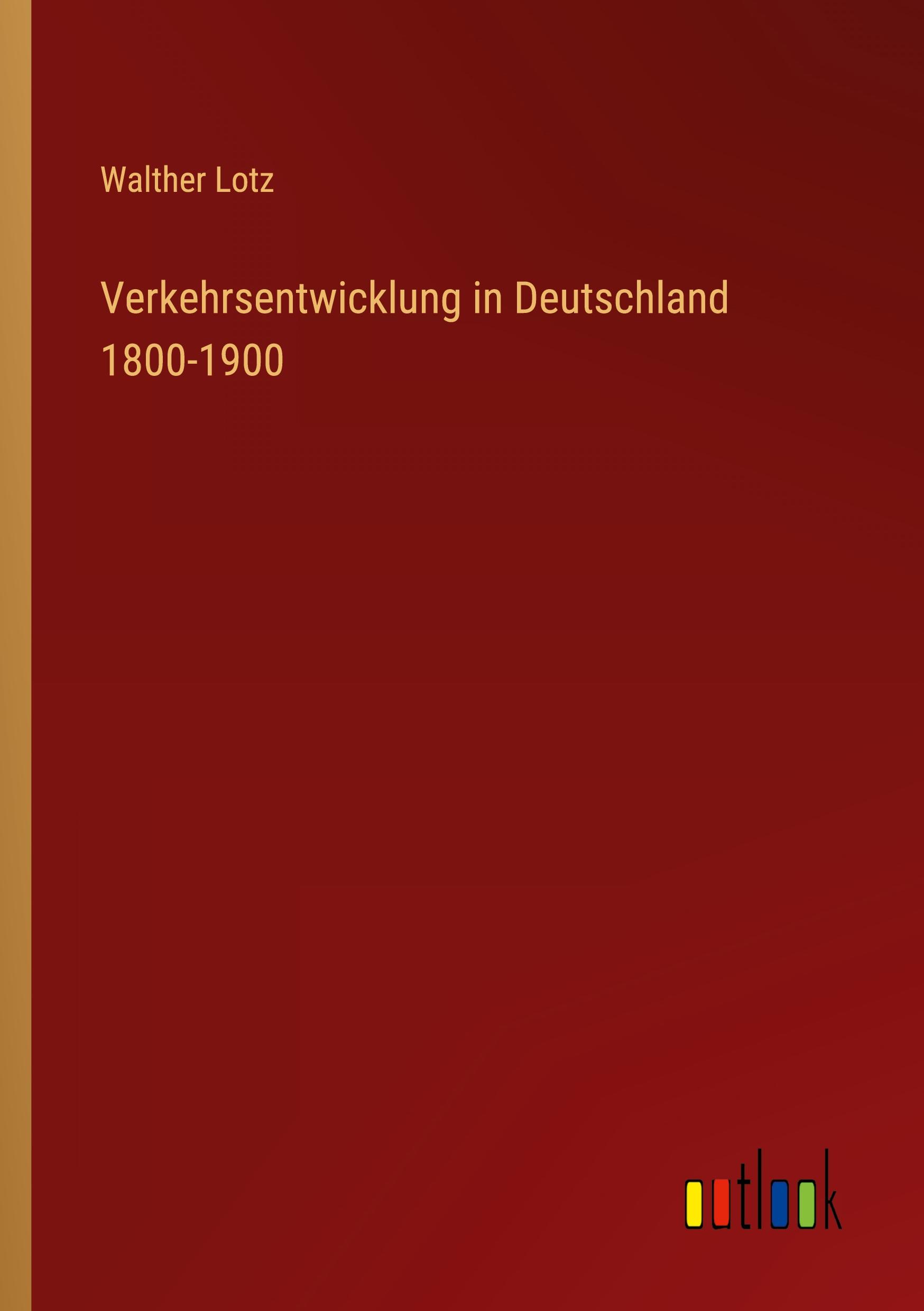 Walther Lotz

Verkehrsentwicklung in Deutschland 1800-1900

outlook